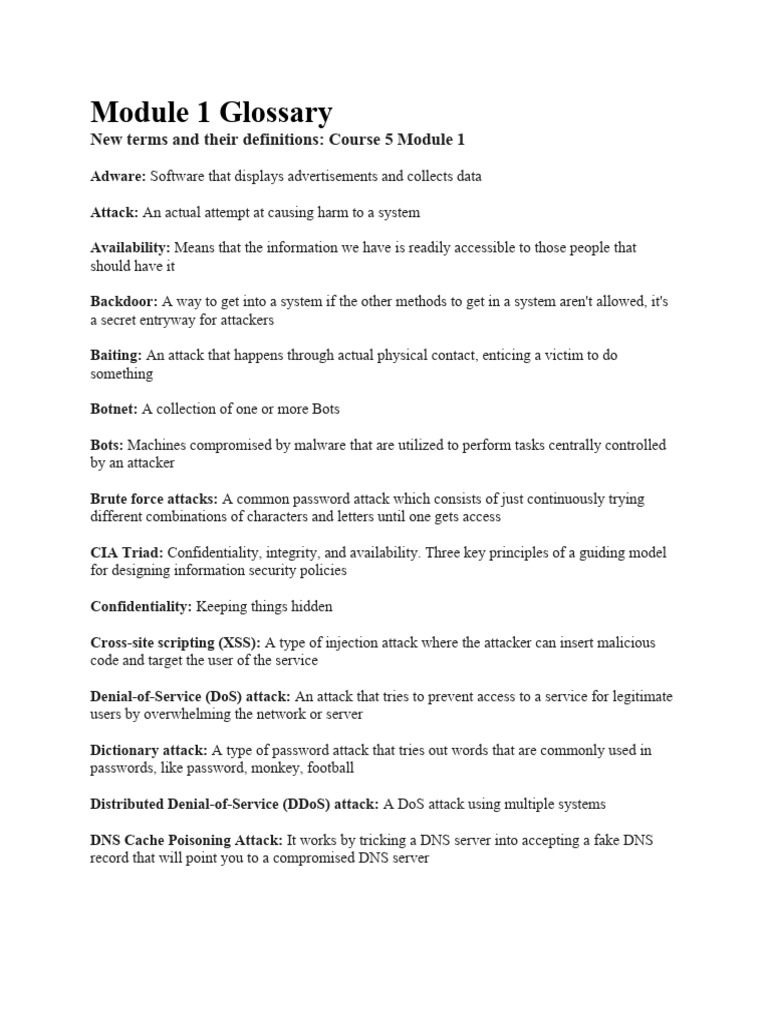 Module 1 Glossary

New terms and their definitions: Course 5 Module 1

Adware: Software that displays advertisements and collects data

Attack: An actual attempt at causing harm to a system

Availability: Means that the information we have is readily accessible to those people that should have it

Backdoor: A way to get into a system if the other methods to get in a system aren't allowed, it's a secret entryway for attackers

Baiting: An attack that happens through actual physical contact, enticing a victim to do something

Botnet: A collection of one or more Bots

Bots: Machines compromised by malware that are utilized to perform tasks centrally controlled by an attacker

Brute force attacks: A common password attack which consists of just continuously trying different combinations of characters and letters until one gets access

CIA Triad: Confidentiality, integrity, and availability. Three key principles of a guiding model for designing information security policies

Confidentiality: Keeping things hidden

Cross-site scripting (XSS): A type of injection attack where the attacker can insert malicious code and target the user of the service

Denial-of-Service (DoS) attack: An attack that tries to prevent access to a service for legitimate users by overwhelming the network or server

Dictionary attack: A type of password attack that tries out words that are commonly used in passwords, like password, monkey, football

Distributed Denial-of-Service (DDoS) attack: A DoS attack using multiple systems

DNS Cache Poisoning Attack: It works by tricking a DNS server into accepting a fake DNS record that will point you to a compromised DNS server